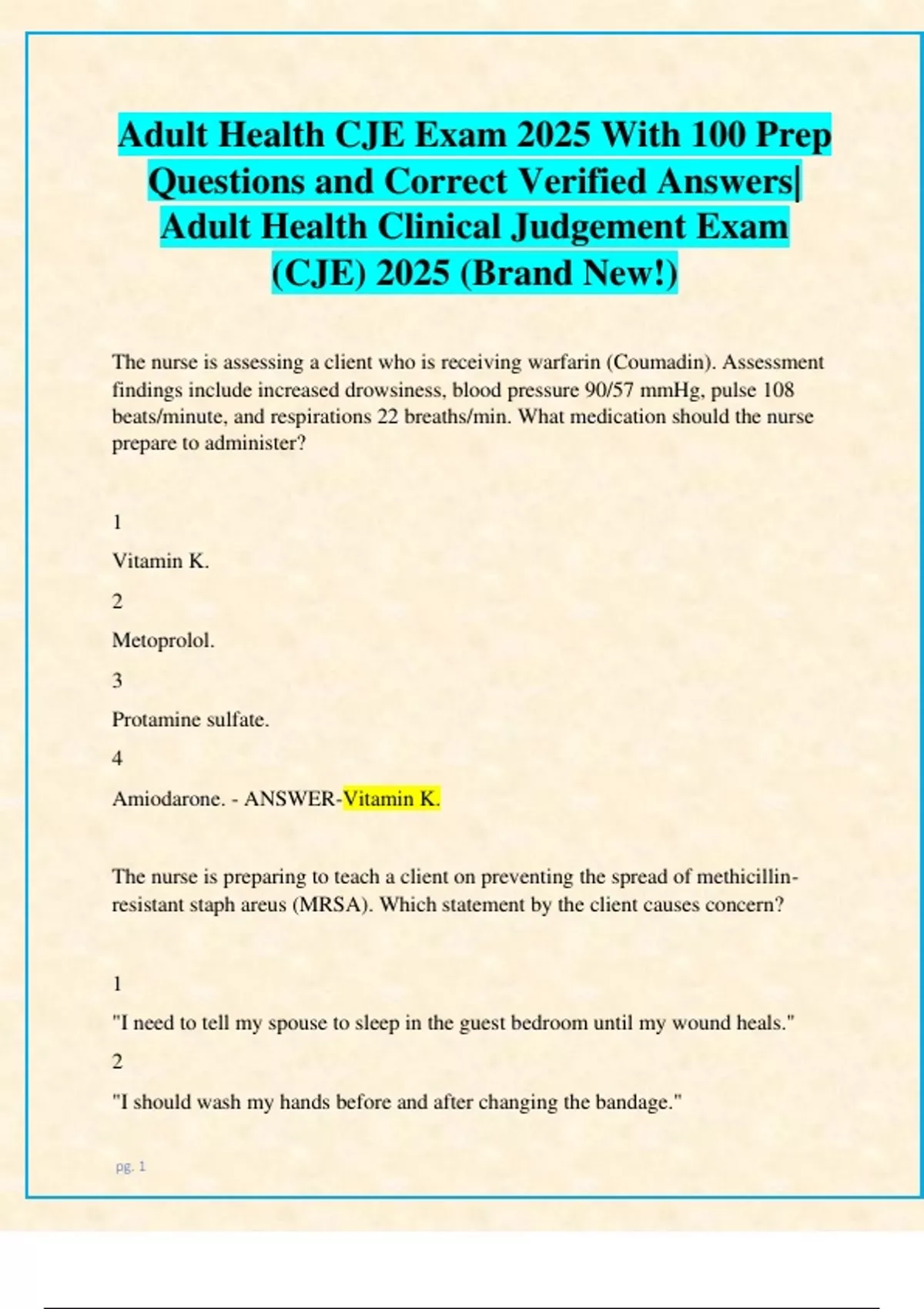 Adult Health CJE Exam 2025 With 100 Prep Questions and Correct Verified Answers| Adult Health Clinical Judgement Exam (CJE) 2025 (Brand New!)

The nurse is assessing a client who is receiving warfarin (Coumadin). Assessment findings include increased drowsiness, blood pressure 90/57 mmHg, pulse 108 beats/minute, and respirations 22 breaths/min. What medication should the nurse prepare to administer?

1

Vitamin K.

2

Metoprolol.

3

Protamine sulfate.

4

Amiodarone. - ANSWER-Vitamin K.

The nurse is preparing to teach a client on preventing the spread of methicillin-resistant staph areus (MRSA). Which statement by the client causes concern?

1

"I need to tell my spouse to sleep in the guest bedroom until my wound heals."

2

"I should wash my hands before and after changing the bandage."

pg. 1